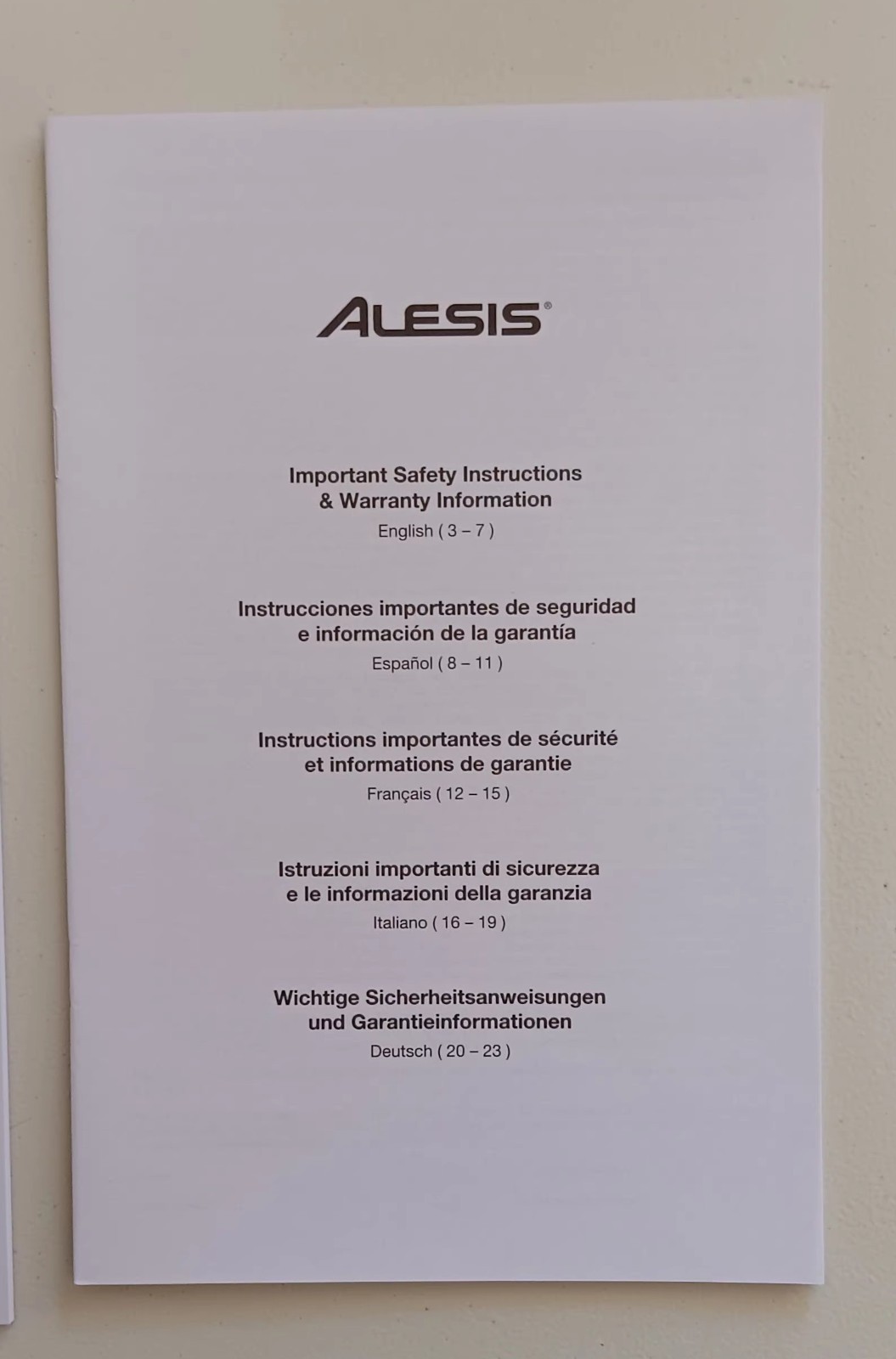 ALESIS®

Important Safety Instructions
& Warranty Information
English ( 3 – 7 )

Instrucciones importantes de seguridad
e información de la garantía
Español ( 8 – 11 )

Instructions importantes de sécurité
et informations de garantie
Français ( 12 – 15 )

Istruzioni importanti di sicurezza
e le informazioni della garanzia
Italiano ( 16 – 19 )

Wichtige Sicherheitsanweisungen
und Garantieinformationen
Deutsch ( 20 – 23 )